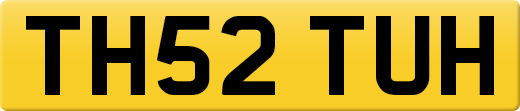 TH52 TUH